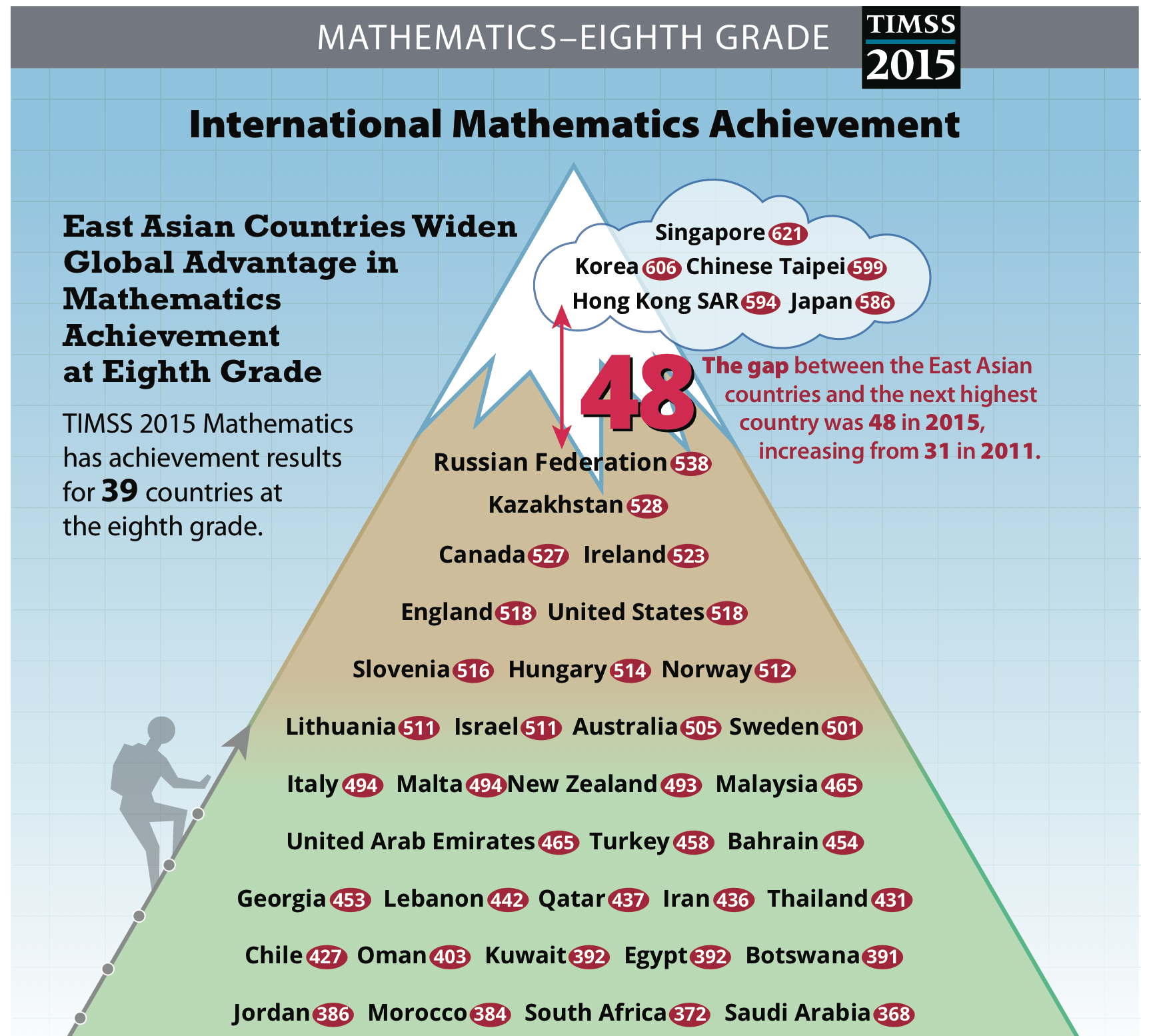 MATHEMATICS–EIGHTH GRADE

TIMSS 2015

International Mathematics Achievement

East Asian Countries Widen Global Advantage in Mathematics Achievement at Eighth Grade

TIMSS 2015 Mathematics has achievement results for 39 countries at the eighth grade.

Singapore 621
Korea 606 Chinese Taipei 599
Hong Kong SAR 594 Japan 586

48 The gap between the East Asian countries and the next highest country was 48 in 2015, increasing from 31 in 2011.

Russian Federation 538
Kazakhstan 528
Canada 527 Ireland 523
England 518 United States 518
Slovenia 516 Hungary 514 Norway 512
Lithuania 511 Israel 511 Australia 505 Sweden 501
Italy 494 Malta 494 New Zealand 493 Malaysia 465
United Arab Emirates 465 Turkey 458 Bahrain 454
Georgia 453 Lebanon 442 Qatar 437 Iran 436 Thailand 431
Chile 427 Oman 403 Kuwait 392 Egypt 392 Botswana 391
Jordan 386 Morocco 384 South Africa 372 Saudi Arabia 368